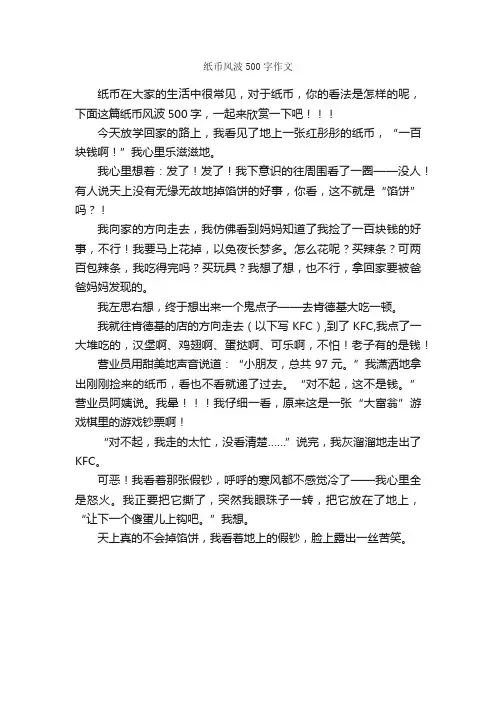 纸币风波 500 字作文

纸币在大家的生活中很常见，对于纸币，你的看法是怎样的呢，下面这篇纸币风波 500 字，一起来欣赏一下吧！！！

今天放学回家的路上，我看见了地上一张红彤彤的纸币，“一百块钱啊！”我心里乐滋滋地。

我心里想着：发了！发了！我下意识的往周围看了一圈——没人！有人说天上没有无缘无故地掉馅饼的好事，你看，这不就是“馅饼”吗？！

我向家的方向走去，我仿佛看到妈妈知道了我捡了一百块钱的好事，不行！我要马上花掉，以免夜长梦多。怎么花呢？买辣条？可两百包辣条，我吃得完吗？买玩具？我想了想，也不行，拿回家要被爸爸妈妈发现的。

我左思右想，终于想出来一个鬼点子——去肯德基大吃一顿。

我就往肯德基的店的方向走去（以下写 KFC）,到了 KFC,我点了一大堆吃的，汉堡啊、鸡翅啊、蛋挞啊、可乐啊，不怕！老子有的是钱！

营业员用甜美地声音说道：“小朋友，总共 97 元。”我潇洒地拿出刚刚捡来的纸币，看也不看就递了过去。“对不起，这不是钱。”营业员阿姨说。我晕！！！我仔细一看，原来这是一张“大富翁”游戏棋里的游戏钞票啊！

“对不起，我走的太忙，没看清楚……”说完，我灰溜溜地走出了 KFC。

可恶！我看着那张假钞，呼呼的寒风都不感觉冷了——我心里全是怒火。我正要把它撕了，突然我眼珠子一转，把它放在了地上，“让下一个傻蛋儿上钩吧。”我想。

天上真的不会掉馅饼，我看着地上的假钞，脸上露出一丝苦笑。